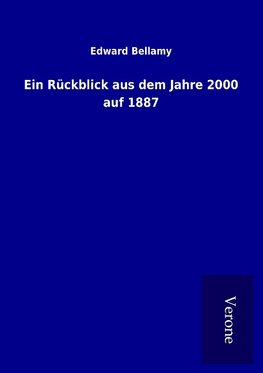 Edward Bellamy

Ein Rückblick aus dem Jahre 2000 auf 1887

Verone